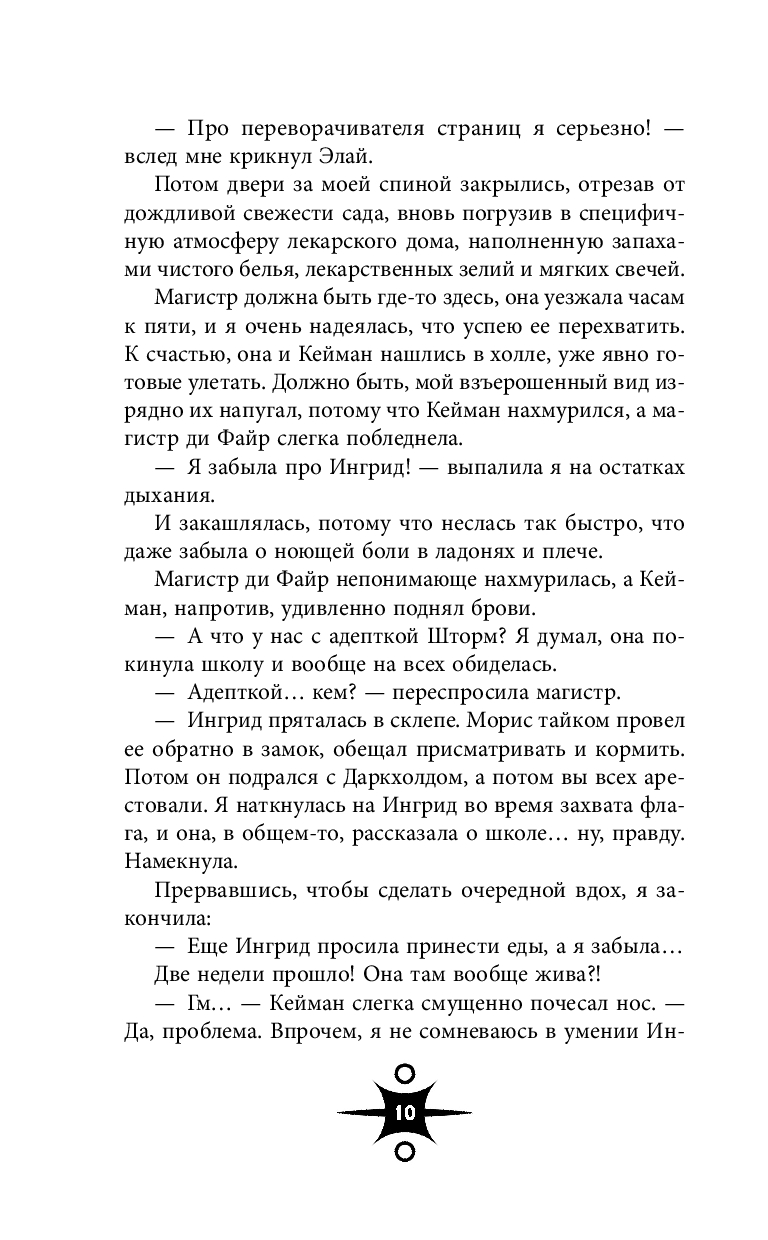 — Про переворачивателя страниц я серьезно! — вслед мне крикнул Элай.

Потом двери за моей спиной закрылись, отрезав от дождливой свежести сада, вновь погрузив в специфичную атмосферу лекарского дома, наполненную запахами чистого белья, лекарственных зелий и мягких свечей.

Магистр должна быть где-то здесь, она уезжала часам к пяти, и я очень надеялась, что успею ее перехватить. К счастью, она и Кейман нашлись в холле, уже явно готовые улетать. Должно быть, мой взъерошенный вид изрядно их напугал, потому что Кейман нахмурился, а магистр ди Файр слегка побледнела.

— Я забыла про Ингрид! — выпалила я на остатках дыхания.

И закашлялась, потому что неслась так быстро, что даже забыла о ноющей боли в ладонях и плече.

Магистр ди Файр непонимающе нахмурилась, а Кейман, напротив, удивленно поднял брови.

— А что у нас с адепткой Шторм? Я думал, она покинула школу и вообще на всех обиделась.

— Адепткой… кем? — переспросила магистр.

— Ингрид пряталась в склепе. Морис тайком провел ее обратно в замок, обещал присматривать и кормить. Потом он подрался с Даркхолдом, а потом вы всех арестовали. Я наткнулась на Ингрид во время захвата флага, и она, в общем-то, рассказала о школе… ну, правду. Намекнула.

Прервавшись, чтобы сделать очередной вдох, я закончила:

— Еще Ингрид просила принести еды, а я забыла… Две недели прошло! Она там вообще жива?!

— Гм… — Кейман слегка смущенно почесал нос. — Да, проблема. Впрочем, я не сомневаюсь в умении Ин-

10